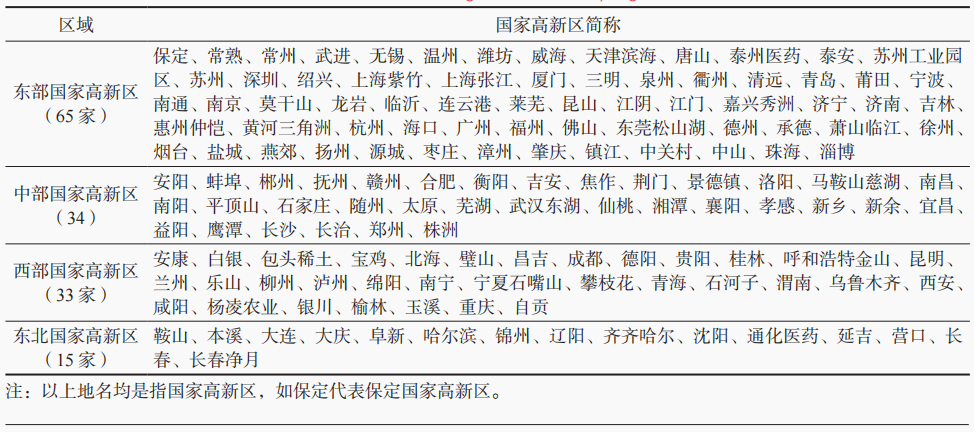 | 区域 | 国家高新区简称 |
|---|---|
| 东部国家高新区（65 家） | 保定、常熟、常州、武进、无锡、温州、潍坊、威海、天津滨海、唐山、泰州医药、泰安、苏州工业园区、苏州、深圳、绍兴、上海紫竹、上海张江、厦门、三明、泉州、衢州、清远、青岛、莆田、宁波、南通、南京、莫干山、龙岩、临沂、连云港、莱芜、昆山、江阴、江门、嘉兴秀洲、济宁、济南、吉林、惠州仲恺、黄河三角洲、杭州、海口、广州、福州、佛山、东莞松山湖、德州、承德、萧山临江、徐州、烟台、盐城、燕郊、扬州、源城、枣庄、漳州、肇庆、镇江、中关村、中山、珠海、淄博 |
| 中部国家高新区（34） | 安阳、蚌埠、郴州、抚州、赣州、合肥、衡阳、吉安、焦作、荆门、景德镇、洛阳、马鞍山慈湖、南昌、南阳、平顶山、石家庄、随州、太原、芜湖、武汉东湖、仙桃、湘潭、襄阳、孝感、新乡、新余、宜昌、益阳、鹰潭、长沙、长治、郑州、株洲 |
| 西部国家高新区（33 家） | 安康、白银、包头稀土、宝鸡、北海、璧山、昌吉、成都、德阳、贵阳、桂林、呼和浩特金山、昆明、兰州、乐山、柳州、泸州、绵阳、南宁、宁夏石嘴山、攀枝花、青海、石河子、渭南、乌鲁木齐、西安、咸阳、杨凌农业、银川、榆林、玉溪、重庆、自贡 |
| 东北国家高新区（15 家） | 鞍山、本溪、大连、大庆、阜新、哈尔滨、锦州、辽阳、齐齐哈尔、沈阳、通化医药、延吉、营口、长春、长春净月 |

注：以上地名均是指国家高新区，如保定代表保定国家高新区。